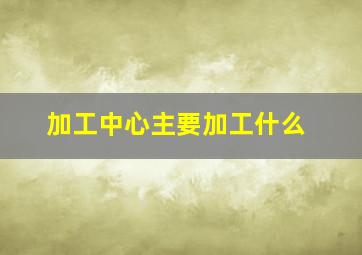 加工中心主要加工什么